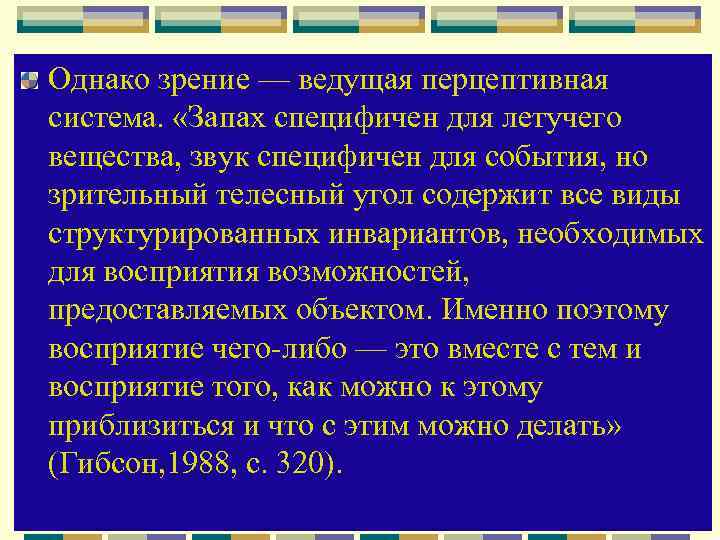 Однако зрение — ведущая перцептивная система. «Запах специфичен для летучего вещества, звук специфичен для события, но зрительный телесный угол содержит все виды структурированных инвариантов, необходимых для восприятия возможностей, предоставляемых объектом. Именно поэтому восприятие чего-либо — это вместе с тем и восприятие того, как можно к этому приблизиться и что с этим можно делать» (Гибсон,1988, с. 320).